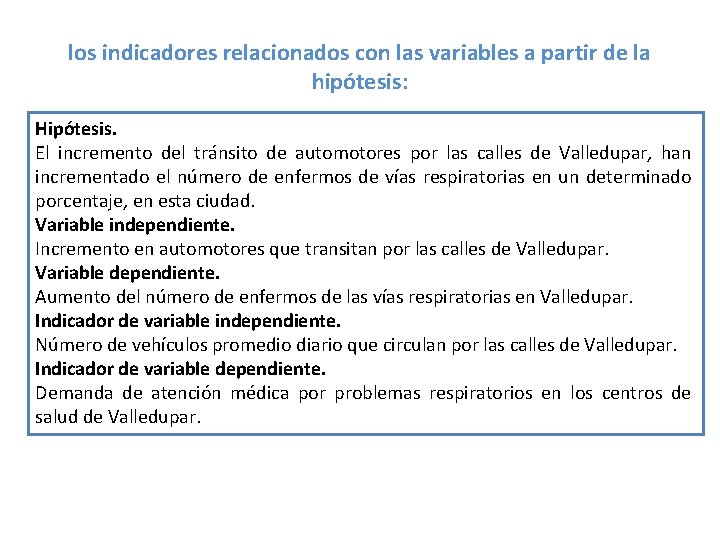 los indicadores relacionados con las variables a partir de la hipótesis:

Hipótesis.
El incremento del tránsito de automotores por las calles de Valledupar, han incrementado el número de enfermos de vías respiratorias en un determinado porcentaje, en esta ciudad.
Variable independiente.
Incremento en automotores que transitan por las calles de Valledupar.
Variable dependiente.
Aumento del número de enfermos de las vías respiratorias en Valledupar.
Indicador de variable independiente.
Número de vehículos promedio diario que circulan por las calles de Valledupar.
Indicador de variable dependiente.
Demanda de atención médica por problemas respiratorios en los centros de salud de Valledupar.